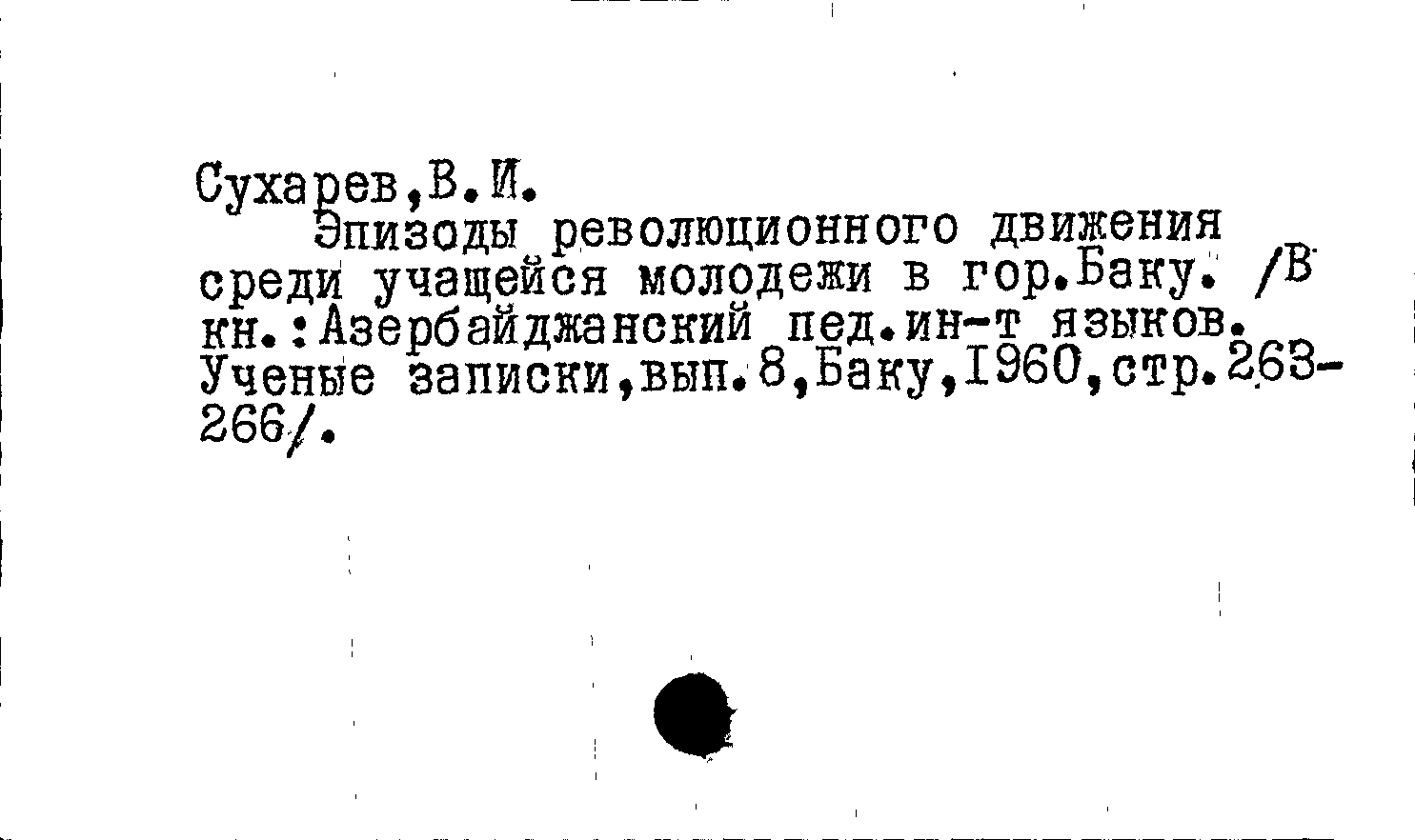 Сухарев,В.И.

Эпизоды революционного движения среди учащейся молодежи в гор.Баку. /В кн.:Азербайджанский пед.ин-т языков. Ученые записки,вып.8,Баку,1960,стр.263-266/.